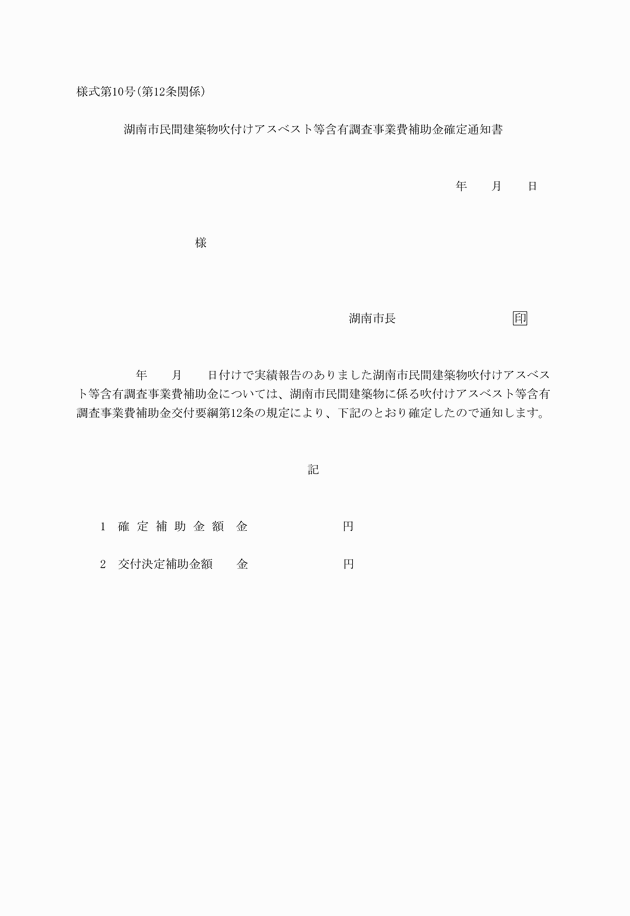 様式第10号（第12条関係）

湖南市民間建築物吹付けアスベスト等含有調査事業費補助金確定通知書

年　月　日

様

湖南市長　　　　　印

年　月　日付けで実績報告のありました湖南市民間建築物吹付けアスベスト等含有調査事業費補助金については、湖南市民間建築物に係る吹付けアスベスト等含有調査事業費補助金交付要綱第12条の規定により、下記のとおり確定したので通知します。

記

1　確定補助金額　金　　　　円

2　交付決定補助金額　金　　　　円